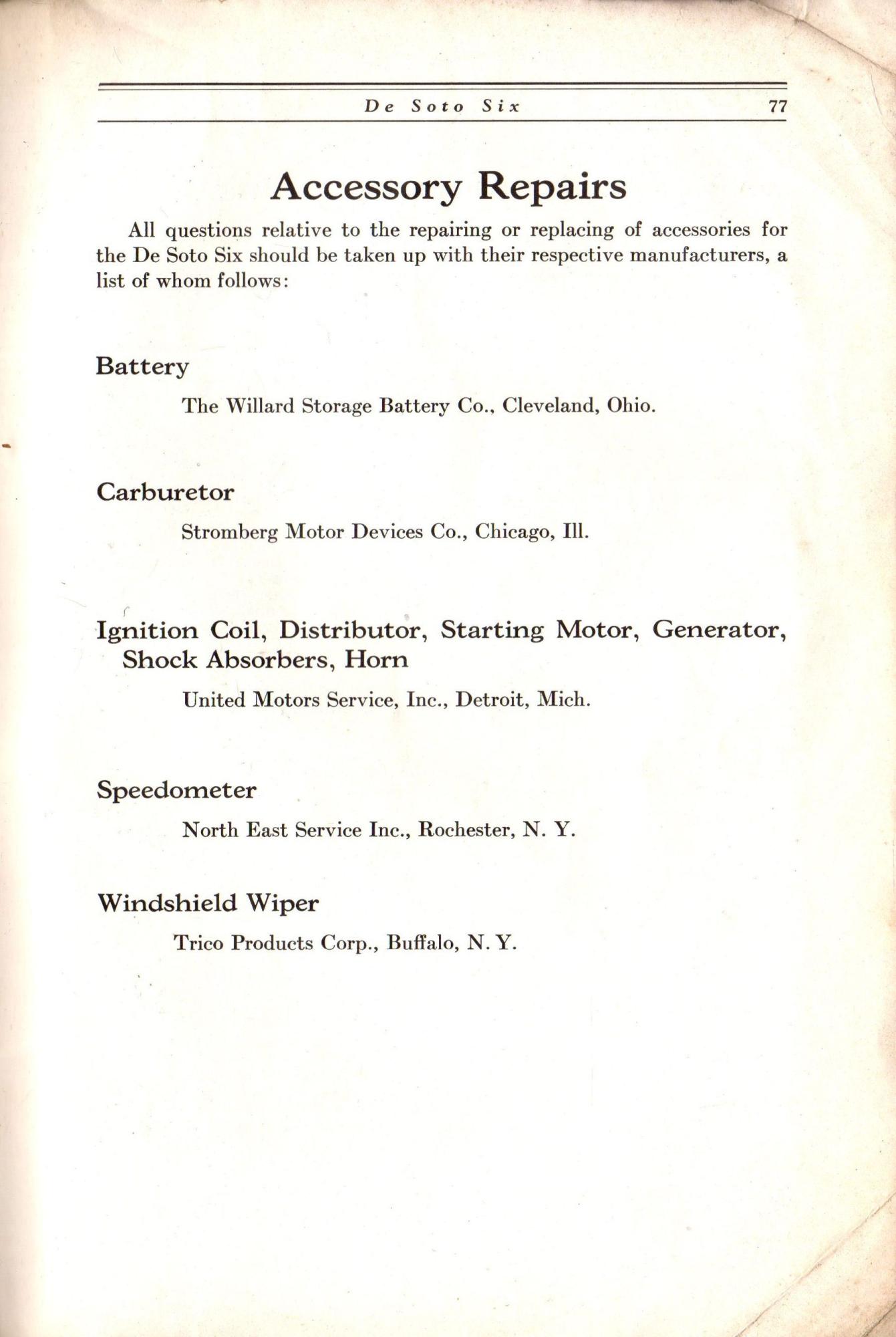 De Soto Six 77

Accessory Repairs

All questions relative to the repairing or replacing of accessories for the De Soto Six should be taken up with their respective manufacturers, a list of whom follows:

Battery

The Willard Storage Battery Co., Cleveland, Ohio.

Carburetor

Stromberg Motor Devices Co., Chicago, Ill.

Ignition Coil, Distributor, Starting Motor, Generator, Shock Absorbers, Horn

United Motors Service, Inc., Detroit, Mich.

Speedometer

North East Service Inc., Rochester, N. Y.

Windshield Wiper

Trico Products Corp., Buffalo, N. Y.